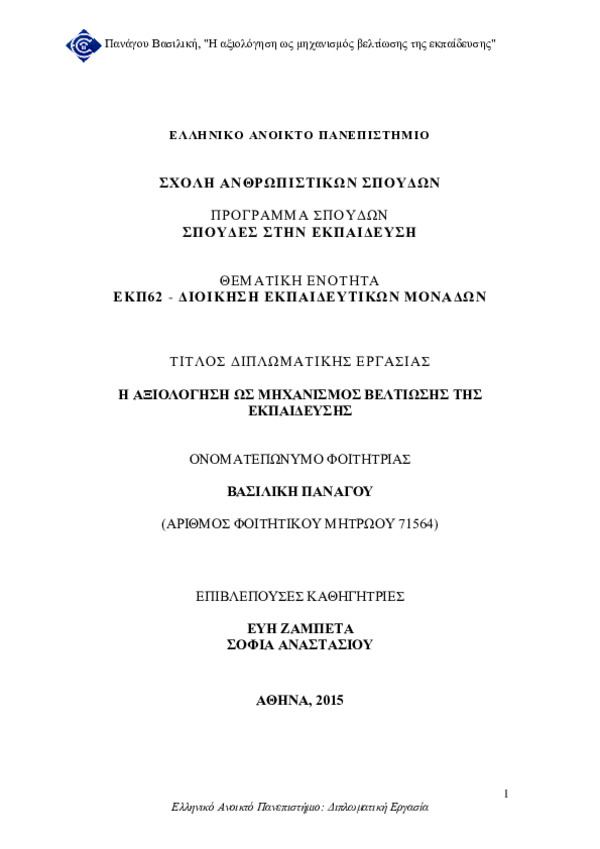 Πανάγου Βασιλική, "Η αξιολόγηση ως μηχανισμός βελτίωσης της εκπαίδευσης"

ΕΛΛΗΝΙΚΟ ΑΝΟΙΚΤΟ ΠΑΝΕΠΙΣΤΗΜΙΟ

ΣΧΟΛΗ ΑΝΘΡΩΠΙΣΤΙΚΩΝ ΣΠΟΥΔΩΝ

ΠΡΟΓΡΑΜΜΑ ΣΠΟΥΔΩΝ
ΣΠΟΥΔΕΣ ΣΤΗΝ ΕΚΠΑΙΔΕΥΣΗ

ΘΕΜΑΤΙΚΗ ΕΝΟΤΗΤΑ
ΕΚΠ62 - ΔΙΟΙΚΗΣΗ ΕΚΠΑΙΔΕΥΤΙΚΩΝ ΜΟΝΑΔΩΝ

ΤΙΤΛΟΣ ΔΙΠΛΩΜΑΤΙΚΗΣ ΕΡΓΑΣΙΑΣ

Η ΑΞΙΟΛΟΓΗΣΗ ΩΣ ΜΗΧΑΝΙΣΜΟΣ ΒΕΛΤΙΩΣΗΣ ΤΗΣ ΕΚΠΑΙΔΕΥΣΗΣ

ΟΝΟΜΑΤΕΠΩΝΥΜΟ ΦΟΙΤΗΤΡΙΑΣ

ΒΑΣΙΛΙΚΗ ΠΑΝΑΓΟΥ

(ΑΡΙΘΜΟΣ ΦΟΙΤΗΤΙΚΟΥ ΜΗΤΡΩΟΥ 71564)

ΕΠΙΒΛΕΠΟΥΣΕΣ ΚΑΘΗΓΗΤΡΙΕΣ

ΕΥΗ ΖΑΜΠΕΤΑ
ΣΟΦΙΑ ΑΝΑΣΤΑΣΙΟΥ

ΑΘΗΝΑ, 2015

1

Ελληνικό Ανοικτό Πανεπιστήμιο: Διπλωματική Εργασία